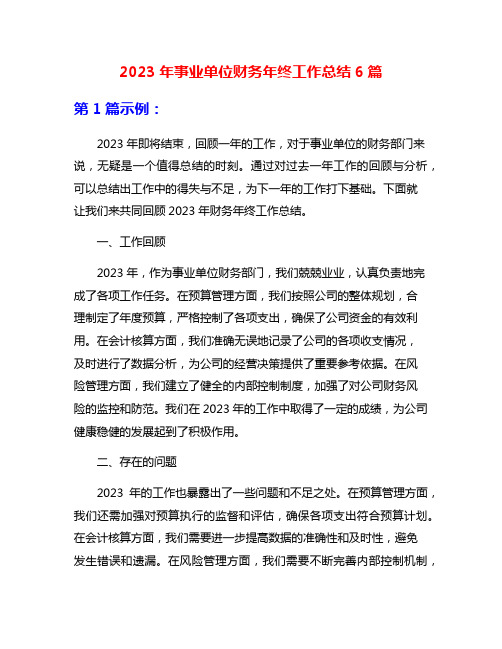 2023 年事业单位财务年终工作总结 6 篇

第 1 篇示例：

2023 年即将结束，回顾一年的工作，对于事业单位的财务部门来说，无疑是一个值得总结的时刻。通过对过去一年工作的回顾与分析，可以总结出工作中的得失与不足，为下一年的工作打下基础。下面就让我们来共同回顾 2023 年财务年终工作总结。

一、工作回顾

2023 年，作为事业单位财务部门，我们兢兢业业，认真负责地完成了各项工作任务。在预算管理方面，我们按照公司的整体规划，合理制定了年度预算，严格控制了各项支出，确保了公司资金的有效利用。在会计核算方面，我们准确无误地记录了公司的各项收支情况，及时进行了数据分析，为公司的经营决策提供了重要参考依据。在风险管理方面，我们建立了健全的内部控制制度，加强了对公司财务风险的监控和防范。我们在 2023 年的工作中取得了一定的成绩，为公司健康稳健的发展起到了积极作用。

二、存在的问题

2023 年的工作也暴露出了一些问题和不足之处。在预算管理方面，我们还需加强对预算执行的监督和评估，确保各项支出符合预算计划。在会计核算方面，我们需要进一步提高数据的准确性和及时性，避免发生错误和遗漏。在风险管理方面，我们需要不断完善内部控制机制，